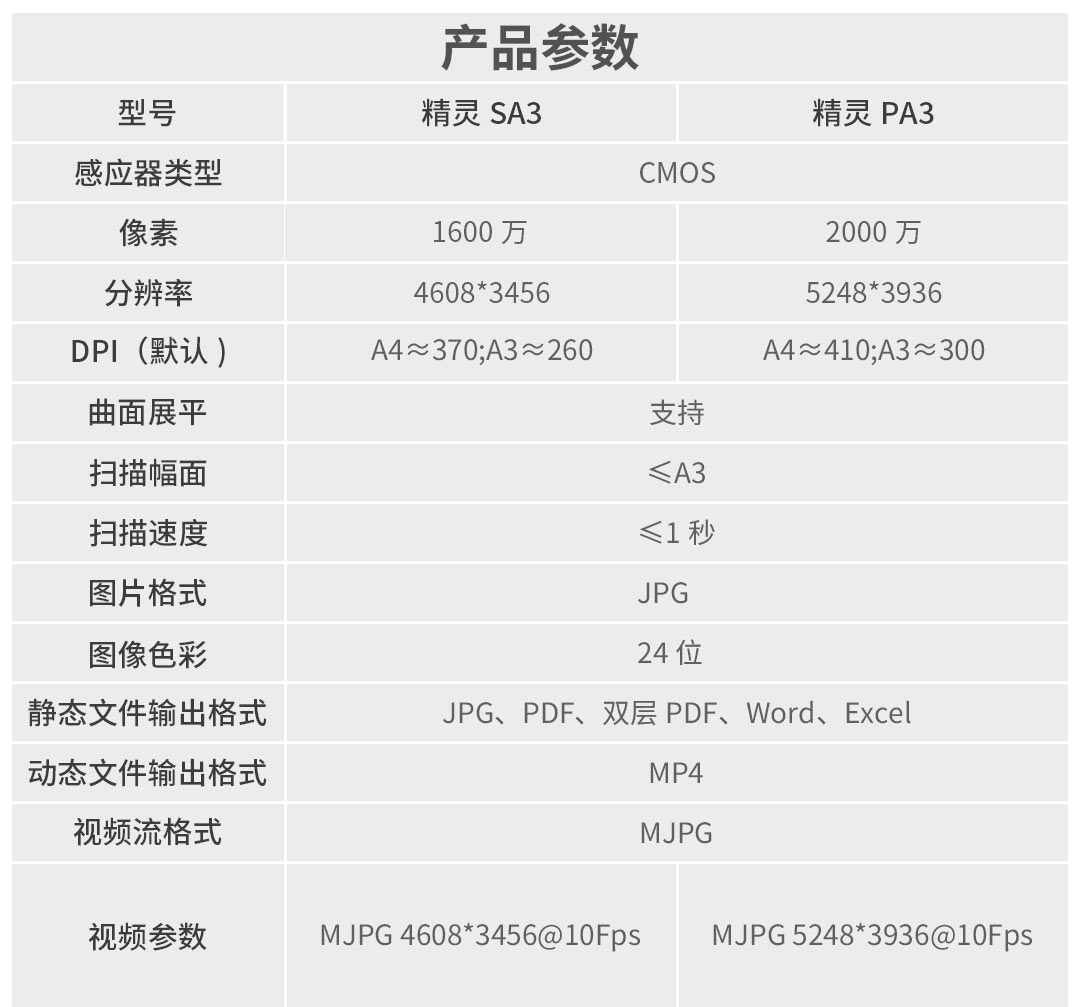 产品参数

| 型号 | 精灵SA3 | 精灵PA3 |
|---|---|---|
| 感应器类型 | CMOS | |
| 像素 | 1600万 | 2000万 |
| 分辨率 | 4608*3456 | 5248*3936 |
| DPI（默认） | A4≈370;A3≈260 | A4≈410;A3≈300 |
| 曲面展平 | 支持 | |
| 扫描幅面 | ≤A3 | |
| 扫描速度 | ≤1秒 | |
| 图片格式 | JPG | |
| 图像色彩 | 24位 | |
| 静态文件输出格式 | JPG、PDF、双层PDF、Word、Excel | |
| 动态文件输出格式 | MP4 | |
| 视频流格式 | MJPG | |
| 视频参数 | MJPG 4608*3456@10Fps | MJPG 5248*3936@10Fps |